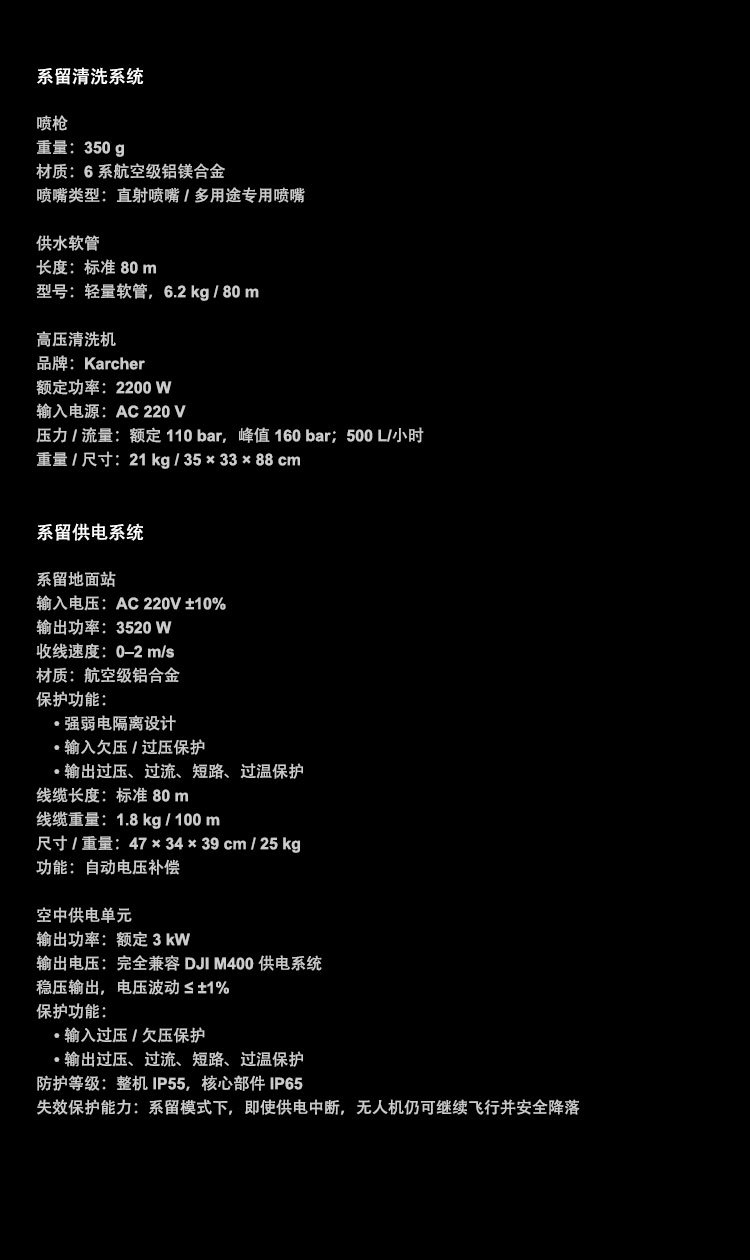 系留清洗系统

喷枪
重量：350 g
材质：6 系航空级铝镁合金
喷嘴类型：直射喷嘴 / 多用途专用喷嘴

供水软管
长度：标准 80 m
型号：轻量软管，6.2 kg / 80 m

高压清洗机
品牌：Karcher
额定功率：2200 W
输入电源：AC 220 V
压力 / 流量：额定 110 bar，峰值 160 bar；500 L/小时
重量 / 尺寸：21 kg / 35 × 33 × 88 cm

系留供电系统

系留地面站
输入电压：AC 220V ±10%
输出功率：3520 W
收线速度：0–2 m/s
材质：航空级铝合金
保护功能：
• 强弱电隔离设计
• 输入欠压 / 过压保护
• 输出过压、过流、短路、过温保护
线缆长度：标准 80 m
线缆重量：1.8 kg / 100 m
尺寸 / 重量：47 × 34 × 39 cm / 25 kg
功能：自动电压补偿

空中供电单元
输出功率：额定 3 kW
输出电压：完全兼容 DJI M400 供电系统
稳压输出，电压波动 ≤ ±1%
保护功能：
• 输入过压 / 欠压保护
• 输出过压、过流、短路、过温保护
防护等级：整机 IP55，核心部件 IP65
失效保护能力：系留模式下，即使供电中断，无人机仍可继续飞行并安全降落